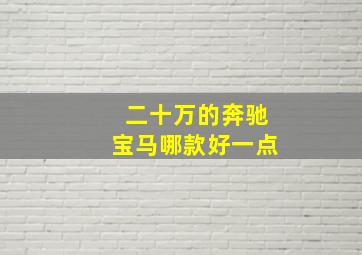 二十万的奔驰
宝马哪款好一点